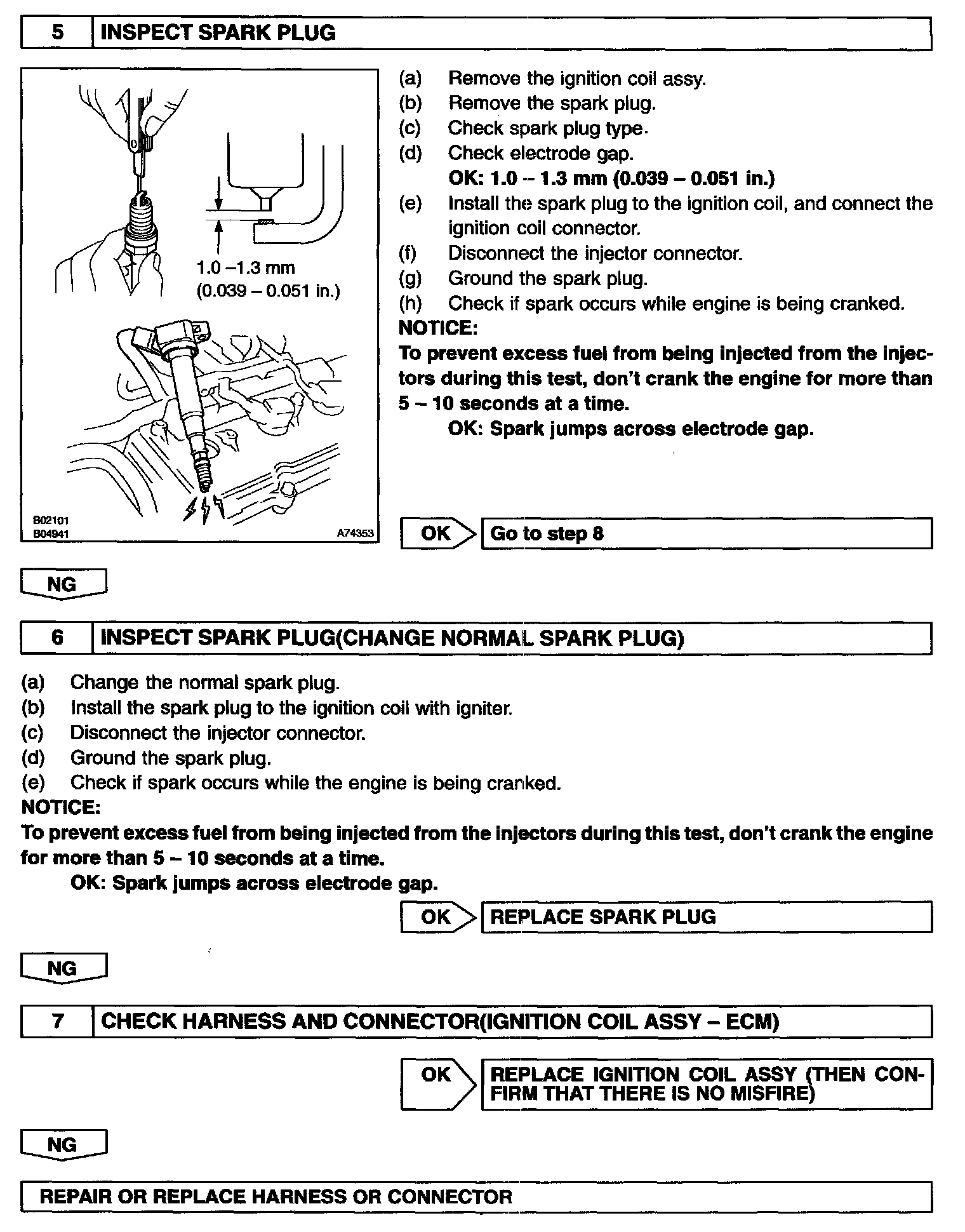 5 INSPECT SPARK PLUG

1.0 –1.3 mm
(0.039 – 0.051 in.)

B02101
B04941
A74353

(a) Remove the ignition coil assy.
(b) Remove the spark plug.
(c) Check spark plug type.
(d) Check electrode gap.
OK: 1.0 – 1.3 mm (0.039 – 0.051 in.)
(e) Install the spark plug to the ignition coil, and connect the ignition coil connector.
(f) Disconnect the injector connector.
(g) Ground the spark plug.
(h) Check if spark occurs while engine is being cranked.
NOTICE:
To prevent excess fuel from being injected from the injectors during this test, don't crank the engine for more than 5 – 10 seconds at a time.
OK: Spark jumps across electrode gap.

OK Go to step 8

NG

6 INSPECT SPARK PLUG(CHANGE NORMAL SPARK PLUG)

(a) Change the normal spark plug.
(b) Install the spark plug to the ignition coil with igniter.
(c) Disconnect the injector connector.
(d) Ground the spark plug.
(e) Check if spark occurs while the engine is being cranked.
NOTICE:
To prevent excess fuel from being injected from the injectors during this test, don't crank the engine for more than 5 – 10 seconds at a time.
OK: Spark jumps across electrode gap.

OK REPLACE SPARK PLUG

NG

7 CHECK HARNESS AND CONNECTOR(IGNITION COIL ASSY – ECM)

OK REPLACE IGNITION COIL ASSY (THEN CONFIRM THAT THERE IS NO MISFIRE)

NG

REPAIR OR REPLACE HARNESS OR CONNECTOR